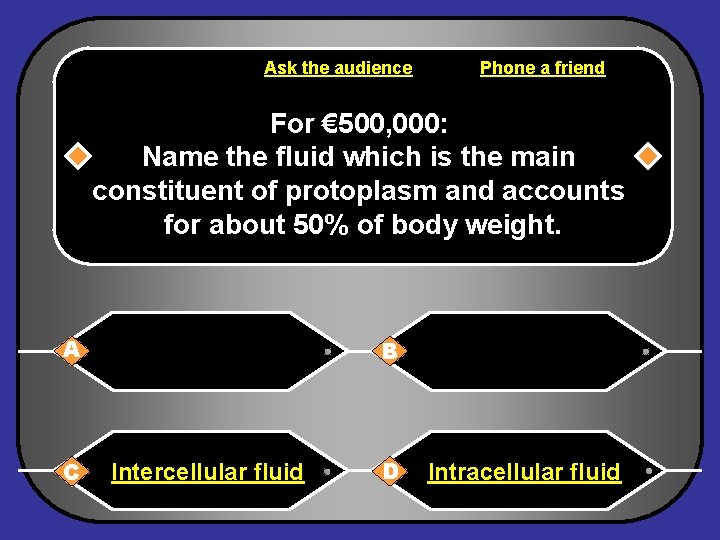 Ask the audience

Phone a friend

For €500,000:
Name the fluid which is the main constituent of protoplasm and accounts for about 50% of body weight.

A

B

C Intercellular fluid

D Intracellular fluid